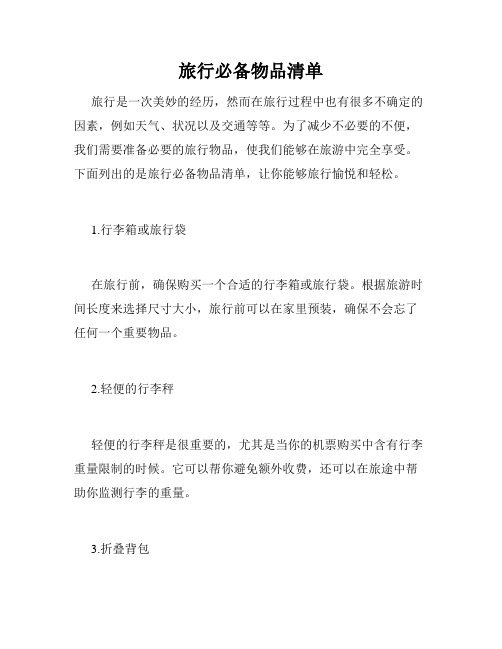 旅行必备物品清单

旅行是一次美妙的经历，然而在旅行过程中也有很多不确定的因素，例如天气、状况以及交通等等。为了减少不必要的不便，我们需要准备必要的旅行物品，使我们能够在旅游中完全享受。下面列出的是旅行必备物品清单，让你能够旅行愉悦和轻松。

1.行李箱或旅行袋

在旅行前，确保购买一个合适的行李箱或旅行袋。根据旅游时间长度来选择尺寸大小，旅行前可以在家里预装，确保不会忘了任何一个重要物品。

2.轻便的行李秤

轻便的行李秤是很重要的，尤其是当你的机票购买中含有行李重量限制的时候。它可以帮你避免额外收费，还可以在旅途中帮助你监测行李的重量。

3.折叠背包